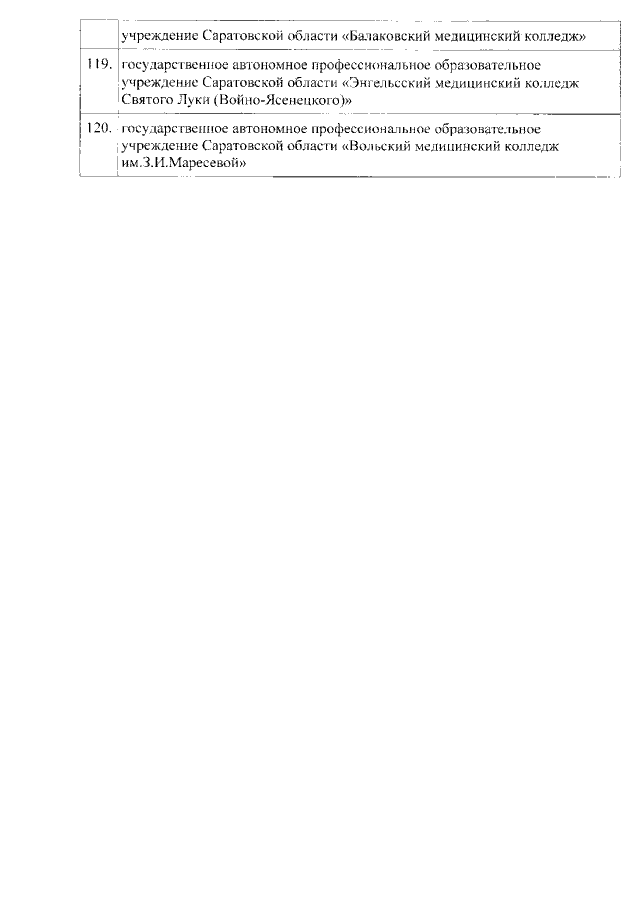 |  | учреждение Саратовской области «Балаковский медицинский колледж» |
|---|---|
| 119. | государственное автономное профессиональное образовательное учреждение Саратовской области «Энгельсский медицинский колледж Святого Луки (Войно-Ясенецкого)» |
| 120. | государственное автономное профессиональное образовательное учреждение Саратовской области «Вольский медицинский колледж им.З.И.Маресевой» |